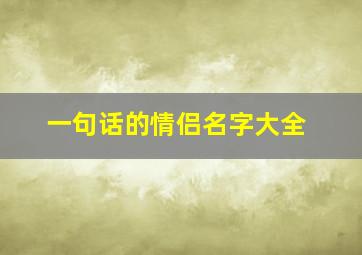 一句话的情侣名字大全